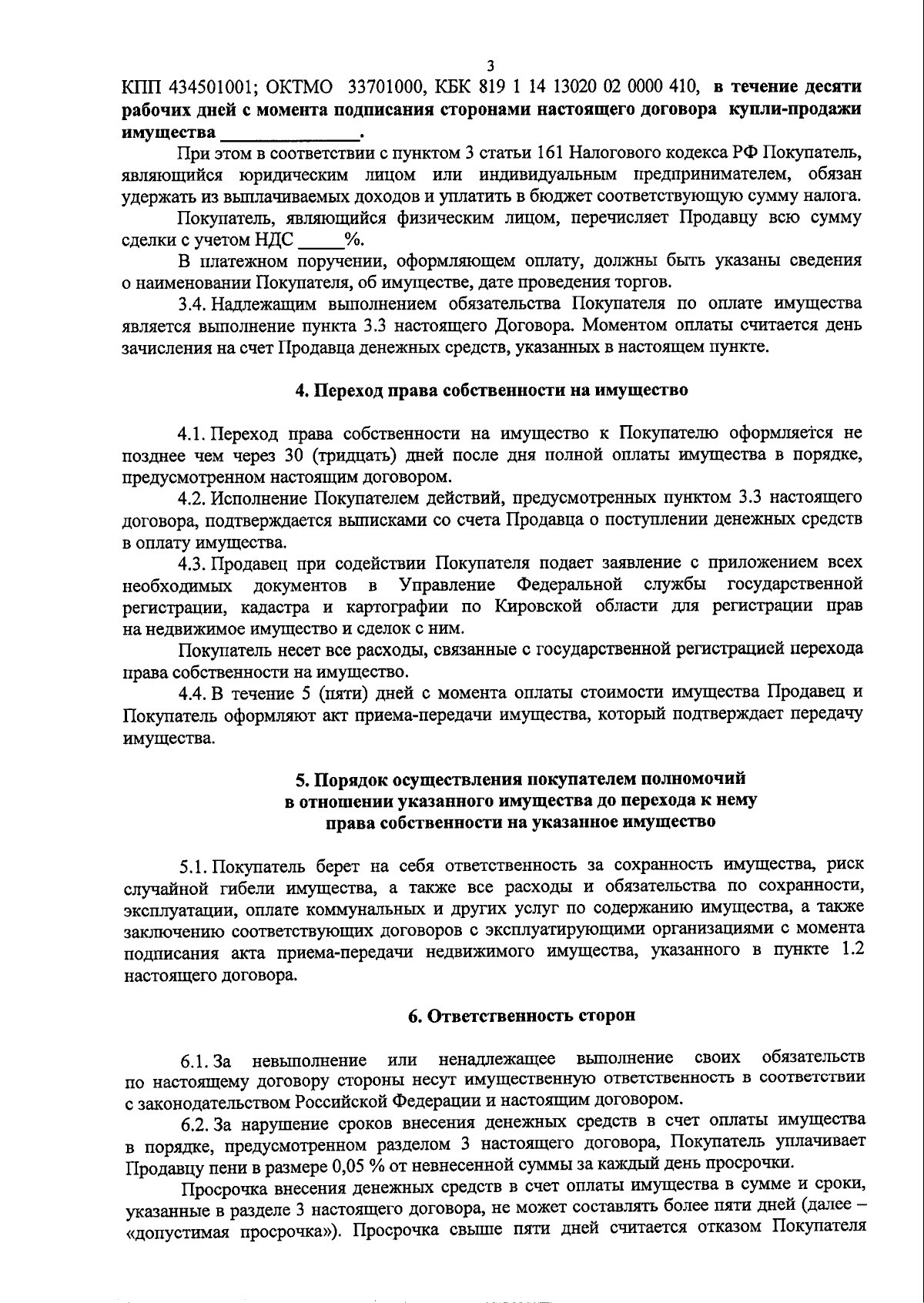 3

КПП 434501001; ОКТМО 33701000, КБК 819 1 14 13020 02 0000 410, в течение десяти рабочих дней с момента подписания сторонами настоящего договора купли-продажи имущества ____.

При этом в соответствии с пунктом 3 статьи 161 Налогового кодекса РФ Покупатель, являющийся юридическим лицом или индивидуальным предпринимателем, обязан удержать из выплачиваемых доходов и уплатить в бюджет соответствующую сумму налога.

Покупатель, являющийся физическим лицом, перечисляет Продавцу всю сумму сделки с учетом НДС ____%.

В платежном поручении, оформляющем оплату, должны быть указаны сведения о наименовании Покупателя, об имуществе, дате проведения торгов.

3.4. Надлежащим выполнением обязательства Покупателя по оплате имущества является выполнение пункта 3.3 настоящего Договора. Моментом оплаты считается день зачисления на счет Продавца денежных средств, указанных в настоящем пункте.

4. Переход права собственности на имущество

4.1. Переход права собственности на имущество к Покупателю оформляется не позднее чем через 30 (тридцать) дней после дня полной оплаты имущества в порядке, предусмотренном настоящим договором.

4.2. Исполнение Покупателем действий, предусмотренных пунктом 3.3 настоящего договора, подтверждается выписками со счета Продавца о поступлении денежных средств в оплату имущества.

4.3. Продавец при содействии Покупателя подает заявление с приложением всех необходимых документов в Управление Федеральной службы государственной регистрации, кадастра и картографии по Кировской области для регистрации прав на недвижимое имущество и сделок с ним.

Покупатель несет все расходы, связанные с государственной регистрацией перехода права собственности на имущество.

4.4. В течение 5 (пяти) дней с момента оплаты стоимости имущества Продавец и Покупатель оформляют акт приема-передачи имущества, который подтверждает передачу имущества.

5. Порядок осуществления покупателем полномочий
в отношении указанного имущества до перехода к нему
права собственности на указанное имущество

5.1. Покупатель берет на себя ответственность за сохранность имущества, риск случайной гибели имущества, а также все расходы и обязательства по сохранности, эксплуатации, оплате коммунальных и других услуг по содержанию имущества, а также заключению соответствующих договоров с эксплуатирующими организациями с момента подписания акта приема-передачи недвижимого имущества, указанного в пункте 1.2 настоящего договора.

6. Ответственность сторон

6.1. За невыполнение или ненадлежащее выполнение своих обязательств по настоящему договору стороны несут имущественную ответственность в соответствии с законодательством Российской Федерации и настоящим договором.

6.2. За нарушение сроков внесения денежных средств в счет оплаты имущества в порядке, предусмотренном разделом 3 настоящего договора, Покупатель уплачивает Продавцу пени в размере 0,05 % от невнесенной суммы за каждый день просрочки.

Просрочка внесения денежных средств в счет оплаты имущества в сумме и сроки, указанные в разделе 3 настоящего договора, не может составлять более пяти дней (далее – «допустимая просрочка»). Просрочка свыше пяти дней считается отказом Покупателя